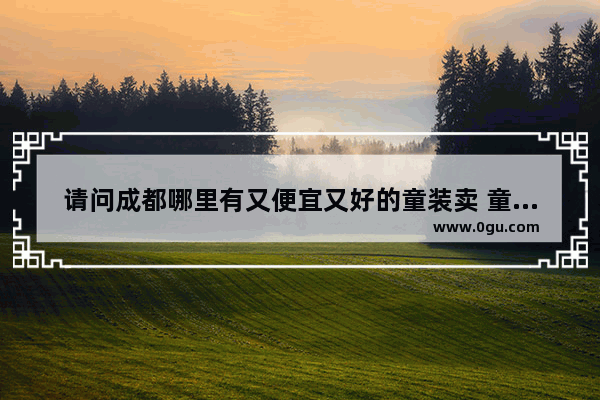 请问成都哪里有又便宜又好的童装卖 童...

www.0gu.com